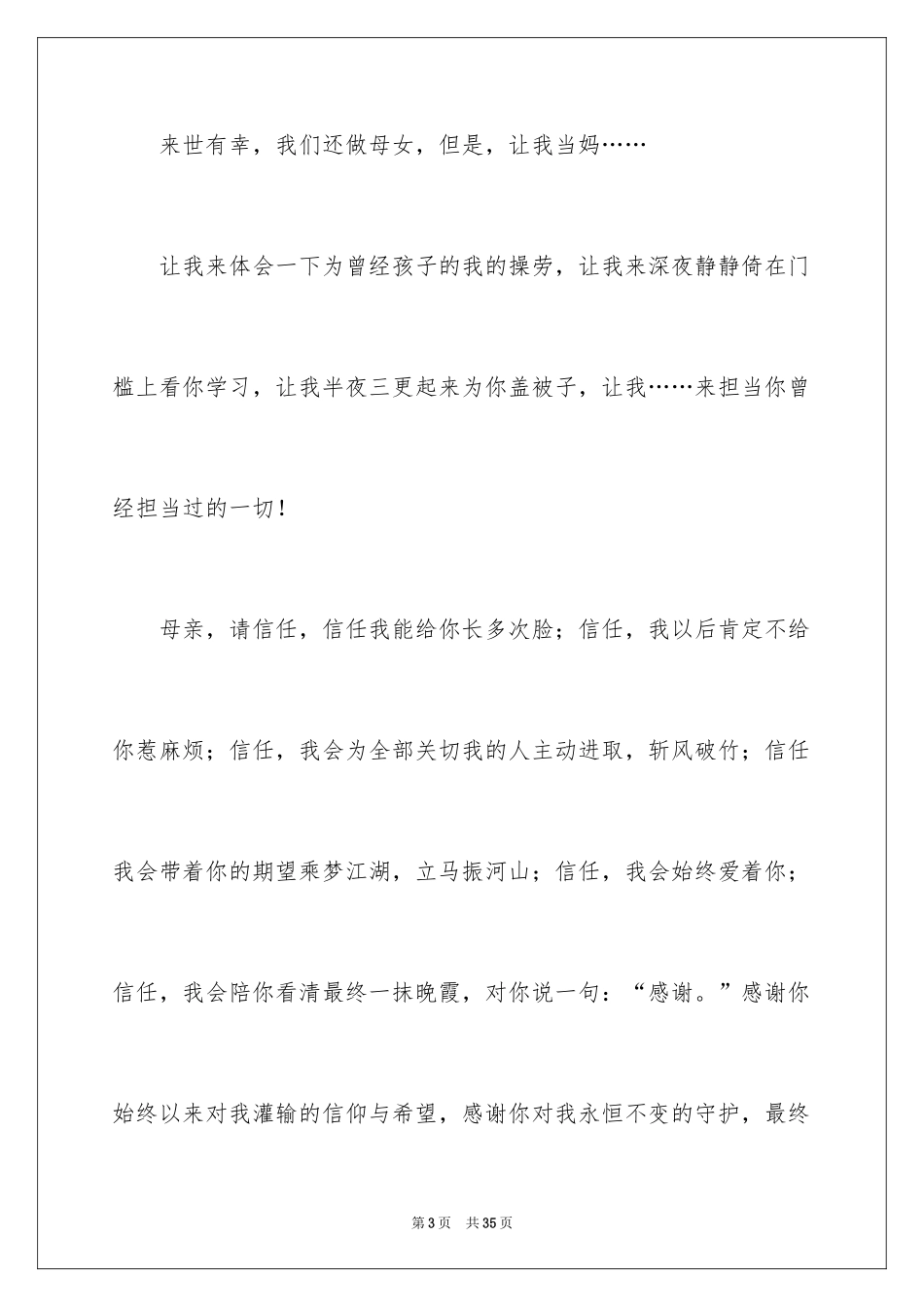 来世有幸，我们还做母女，但是，让我当妈……

让我来体会一下为曾经孩子的我的操劳，让我来深夜静静倚在门槛上看你学习，让我半夜三更起来为你盖被子，让我……来担当你曾经担当过的一切！

母亲，请信任，信任我能给你长多次脸；信任，我以后肯定不给你惹麻烦；信任，我会为全部关切我的人主动进取，斩风破竹；信任我会带着你的期望乘梦江湖，立马振河山；信任，我会始终爱着你；信任，我会陪你看清最终一抹晚霞，对你说一句：“感谢。”感谢你始终以来对我灌输的信仰与希望，感谢你对我永恒不变的守护，最终

第3页　共35页